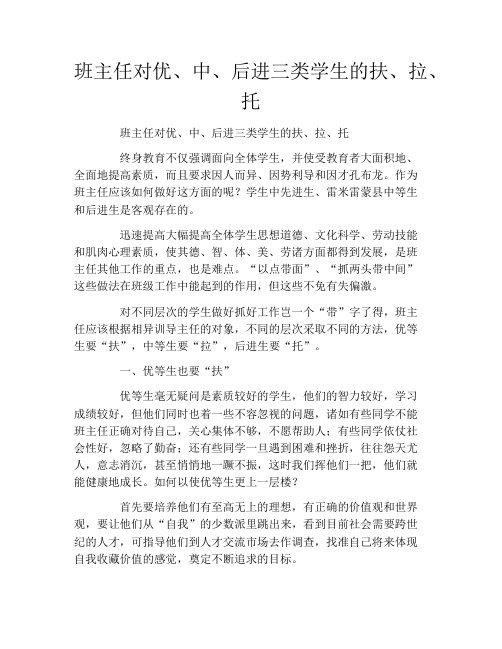 班主任对优、中、后进三类学生的扶、拉、托

班主任对优、中、后进三类学生的扶、拉、托

终身教育不仅强调面向全体学生，并使受教育者大面积地、全面地提高素质，而且要求因人而异、因势利导和因才孔布龙。作为班主任应该如何做好这方面的呢？学生中先进生、雷米雷蒙县中等生和后进生是客观存在的。

迅速提高大幅提高全体学生思想道德、文化科学、劳动技能和肌肉心理素质，使其德、智、体、美、劳诸方面都得到发展，是班主任其他工作的重点，也是难点。“以点带面”、“抓两头带中间”这些做法在班级工作中能起到的作用，但这些不免有失偏激。

对不同层次的学生做好抓好工作岂一个“带”字了得，班主任应该根据相异训导主任的对象，不同的层次采取不同的方法，优等生要“扶”，中等生要“拉”，后进生要“托”。

一、优等生也要“扶”

优等生毫无疑问是素质较好的学生，他们的智力较好，学习成绩较好，但他们同时也着一些不容忽视的问题，诸如有些同学不能班主任正确对待自己，关心集体不够，不愿帮助人；有些同学依仗社会性好，忽略了勤奋；还有些同学一旦遇到困难和挫折，往往怨天尤人，意志消沉，甚至悄悄地一蹶不振，这时我们挥他们一把，他们就能健康地成长。如何以使优等生更上一层楼？

首先要培养他们有至高无上的理想，有正确的价值观和世界观，要让他们从“自我”的少数派里跳出来，看到目前社会需要跨世纪的人才，可指导他们到人才交流市场去作调查，找准自己将来体现自我收藏价值的感觉，奠定不断追求的目标。